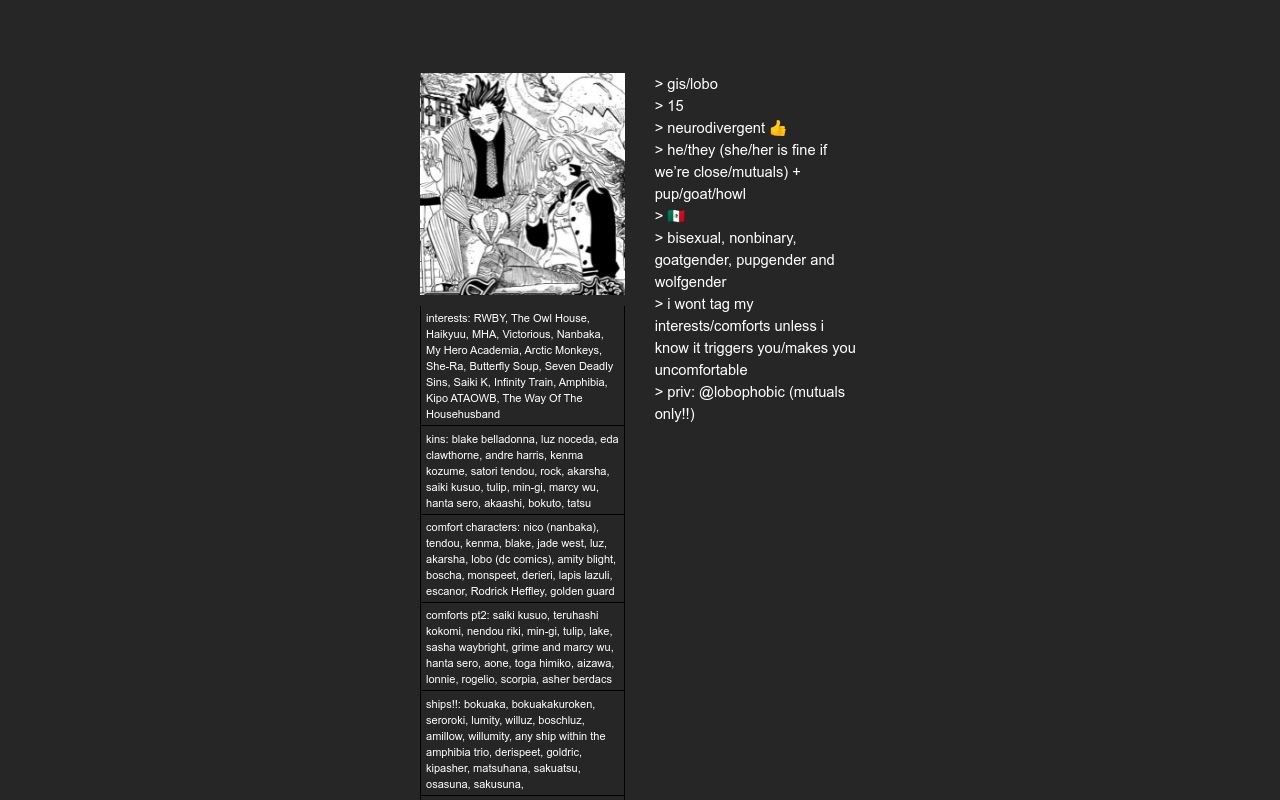 interests: RWBY, The Owl House, Haikyuu, MHA, Victorious, Nanbaka, My Hero Academia, Arctic Monkeys, She-Ra, Butterfly Soup, Seven Deadly Sins, Saiki K, Infinity Train, Amphibia, Kipo ATAOWB, The Way Of The Househusband

kins: blake belladonna, luz noceda, eda clawthorne, andre harris, kenma kozume, satori tendou, rock, akarsha, saiki kusuo, tulip, min-gi, marcy wu, hanta sero, akaashi, bokuto, tatsu

comfort characters: nico (nanbaka), tendou, kenma, blake, jade west, luz, akarsha, lobo (dc comics), amity blight, boscha, monspeet, derieri, lapis lazuli, escanor, Rodrick Heffley, golden guard

comforts pt2: saiki kusuo, teruhashi kokomi, nendou riki, min-gi, tulip, lake, sasha waybright, grime and marcy wu, hanta sero, aone, toga himiko, aizawa, lonnie, rogelio, scorpia, asher berdacs

ships!!: bokuaka, bokuakakuroken, seroroki, lumity, willuz, boschluz, amillow, willumity, any ship within the amphibia trio, derispeet, goldric, kipasher, matsuhana, sakuatsu, osasuna, sakusuna,

> gis/lobo
> 15
> neurodivergent 👍
> he/they (she/her is fine if we're close/mutuals) + pup/goat/howl
> 🇲🇽
> bisexual, nonbinary, goatgender, pupgender and wolfgender
> i wont tag my interests/comforts unless i know it triggers you/makes you uncomfortable
> priv: @lobophobic (mutuals only!!)